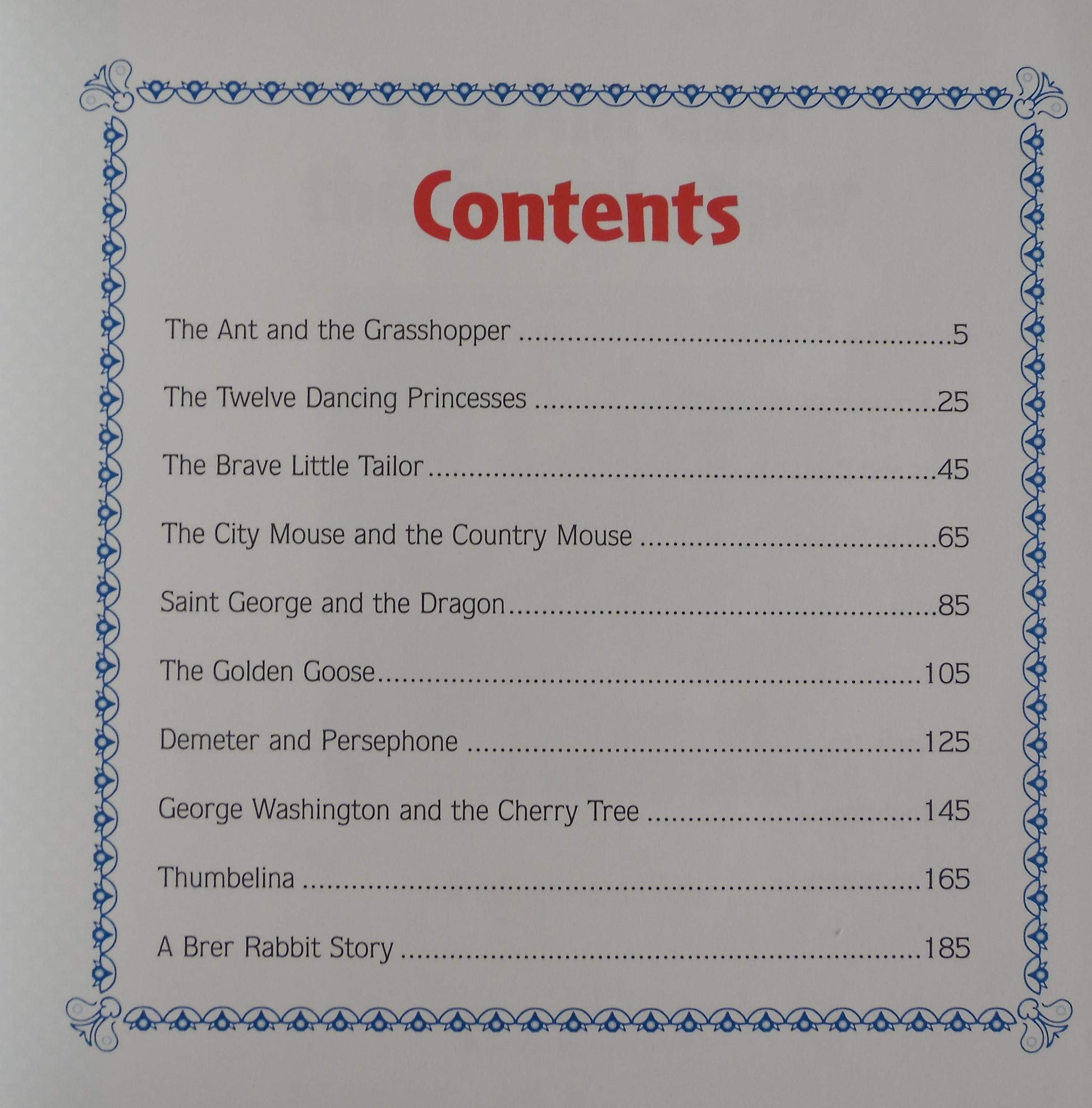 Contents

The Ant and the Grasshopper 5

The Twelve Dancing Princesses 25

The Brave Little Tailor 45

The City Mouse and the Country Mouse 65

Saint George and the Dragon 85

The Golden Goose 105

Demeter and Persephone 125

George Washington and the Cherry Tree 145

Thumbelina 165

A Brer Rabbit Story 185